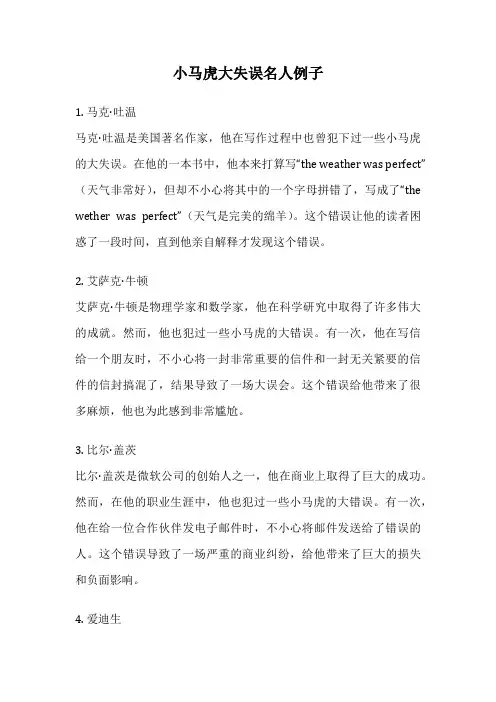 小马虎大失误名人例子

1. 马克·吐温

马克·吐温是美国著名作家，他在写作过程中也曾犯下过一些小马虎的大失误。在他的一本书中，他本来打算写“the weather was perfect”（天气非常好），但却不小心将其中的一个字母拼错了，写成了“the wether was perfect”（天气是完美的绵羊）。这个错误让他的读者困惑了一段时间，直到他亲自解释才发现这个错误。

2. 艾萨克·牛顿

艾萨克·牛顿是物理学家和数学家，他在科学研究中取得了许多伟大的成就。然而，他也犯过一些小马虎的大错误。有一次，他在写信给一个朋友时，不小心将一封非常重要的信件和一封无关紧要的信件的信封搞混了，结果导致了一场大误会。这个错误给他带来了很多麻烦，他也为此感到非常尴尬。

3. 比尔·盖茨

比尔·盖茨是微软公司的创始人之一，他在商业上取得了巨大的成功。然而，在他的职业生涯中，他也犯过一些小马虎的大错误。有一次，他在给一位合作伙伴发电子邮件时，不小心将邮件发送给了错误的人。这个错误导致了一场严重的商业纠纷，给他带来了巨大的损失和负面影响。

4. 爱迪生